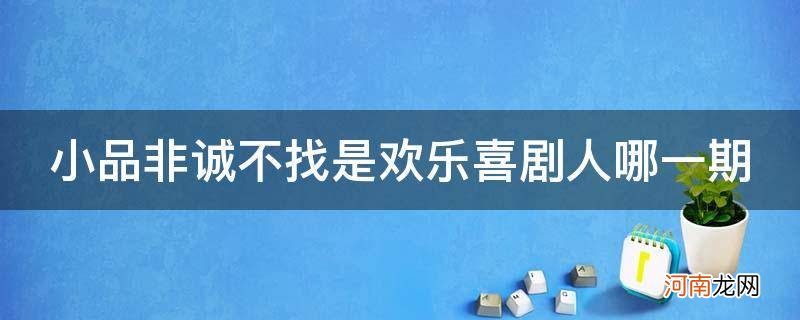 小品非诚不找是欢乐喜剧人哪一期

河南龙网